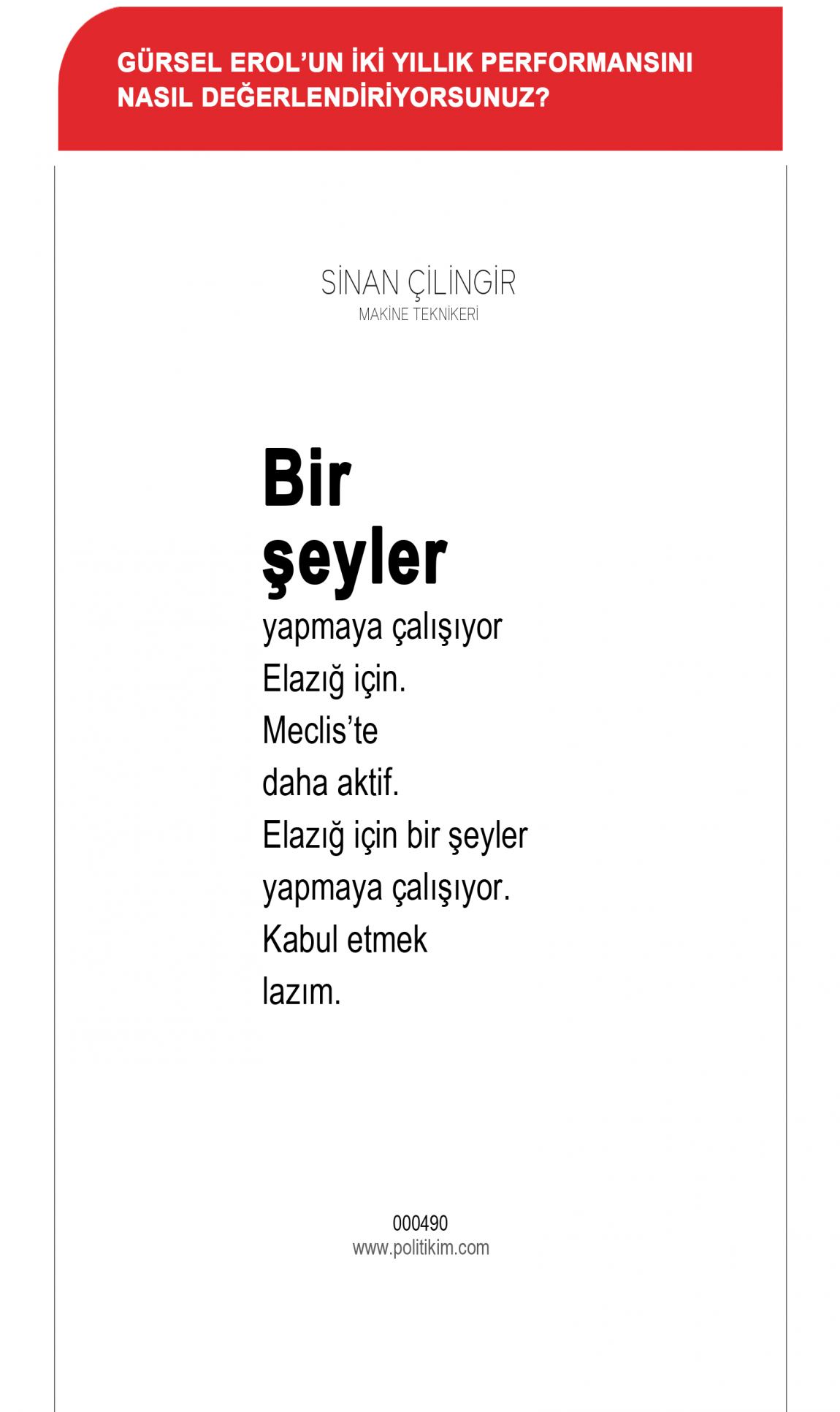 GÜRSEL EROL'UN İKİ YILLIK PERFORMANSINI NASIL DEĞERLENDİRİYORSUNUZ?

SİNAN ÇİLİNGİR
MAKİNE TEKNİKERİ

Bir şeyler yapmaya çalışıyor Elazığ için. Meclis'te daha aktif. Elazığ için bir şeyler yapmaya çalışıyor. Kabul etmek lazım.

000490
www.politikim.com